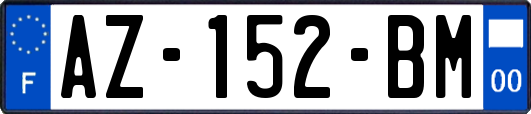 F
AZ-152-BM
00